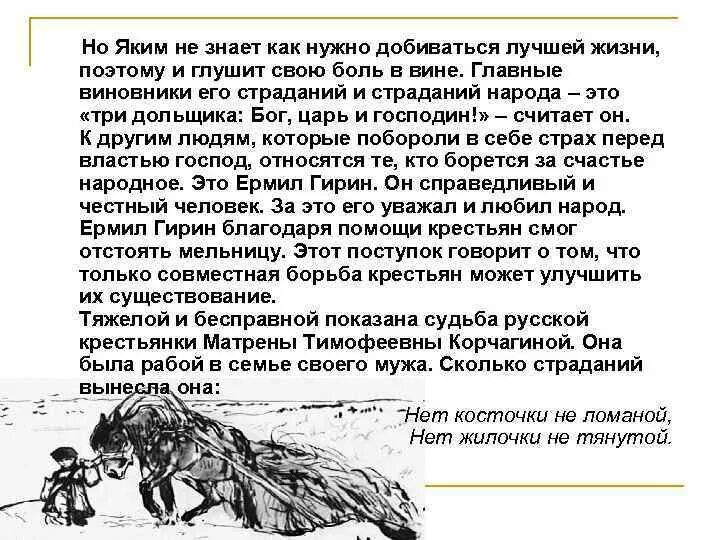 Но Яким не знает как нужно добиваться лучшей жизни, поэтому и глушит свою боль в вине. Главные виновники его страданий и страданий народа – это «три дольщика: Бог, царь и господин!» – считает он.
К другим людям, которые побороли в себе страх перед властью господ, относятся те, кто борется за счастье народное. Это Ермил Гирин. Он справедливый и честный человек. За это его уважал и любил народ. Ермил Гирин благодаря помощи крестьян смог отстоять мельницу. Этот поступок говорит о том, что только совместная борьба крестьян может улучшить их существование.
Тяжелой и бесправной показана судьба русской крестьянки Матрены Тимофеевны Корчагиной. Она была рабой в семье своего мужа. Сколько страданий вынесла она:

Нет косточки не ломаной,
Нет жилочки не тянутой.